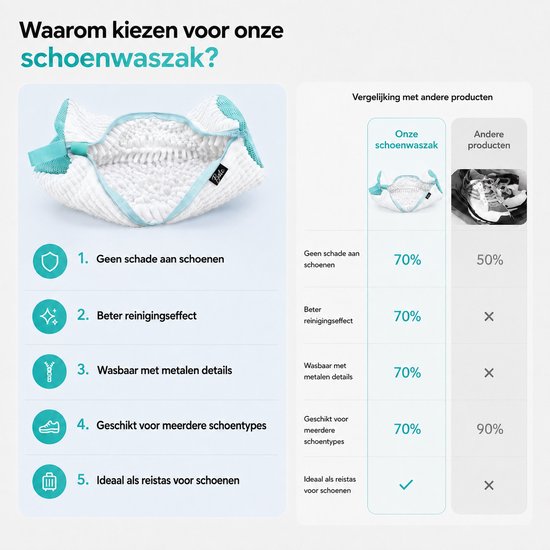 Waarom kiezen voor onze schoenwaszak?

1. Geen schade aan schoenen

2. Beter reinigingseffect

3. Wasbaar met metalen details

4. Geschikt voor meerdere schoentypes

5. Ideaal als reistas voor schoenen

Vergelijking met andere producten

| | Onze schoenwaszak | Andere producten |
|---|---|---|
| Geen schade aan schoenen | 70% | 50% |
| Beter reinigingseffect | 70% | × |
| Wasbaar met metalen details | 70% | × |
| Geschikt voor meerdere schoentypes | 70% | 90% |
| Ideaal als reistas voor schoenen | ✓ | × |